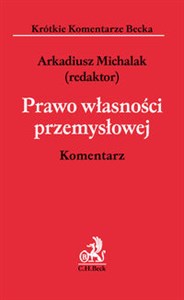 Krótkie Komentarze Becka

Arkadiusz Michalak (redaktor)

Prawo własności przemysłowej

Komentarz

C.H.Beck